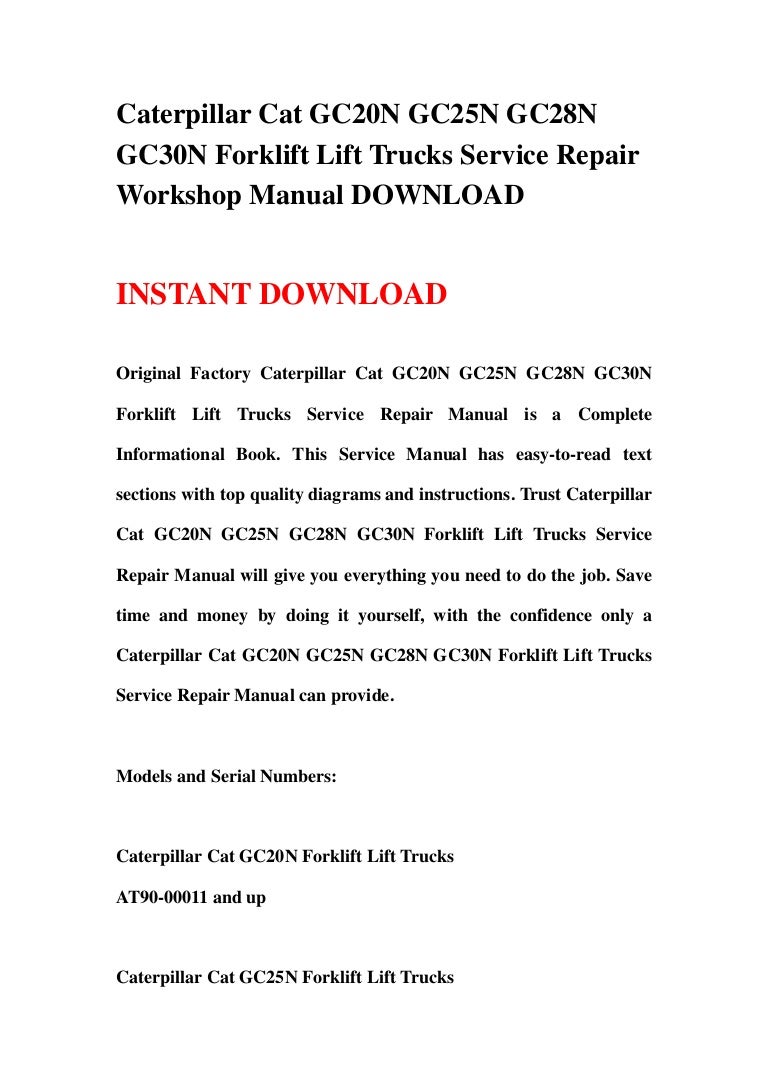 Caterpillar Cat GC20N GC25N GC28N GC30N Forklift Lift Trucks Service Repair Workshop Manual DOWNLOAD

INSTANT DOWNLOAD

Original Factory Caterpillar Cat GC20N GC25N GC28N GC30N Forklift Lift Trucks Service Repair Manual is a Complete Informational Book. This Service Manual has easy-to-read text sections with top quality diagrams and instructions. Trust Caterpillar Cat GC20N GC25N GC28N GC30N Forklift Lift Trucks Service Repair Manual will give you everything you need to do the job. Save time and money by doing it yourself, with the confidence only a Caterpillar Cat GC20N GC25N GC28N GC30N Forklift Lift Trucks Service Repair Manual can provide.

Models and Serial Numbers:

Caterpillar Cat GC20N Forklift Lift Trucks
AT90-00011 and up

Caterpillar Cat GC25N Forklift Lift Trucks